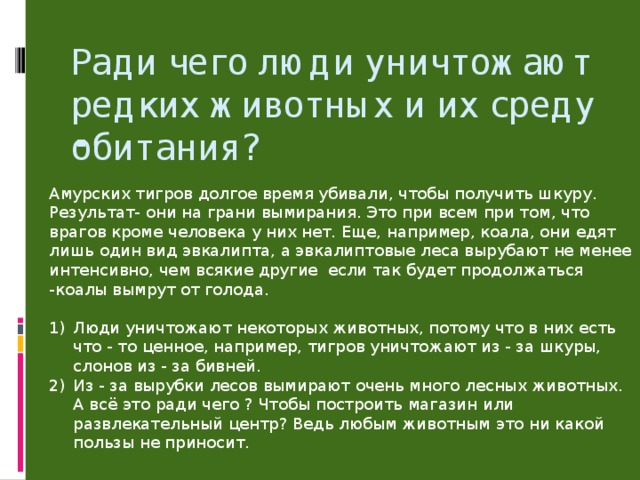 Ради чего люди уничтожают редких животных и их среду обитания?

Амурских тигров долгое время убивали, чтобы получить шкуру. Результат- они на грани вымирания. Это при всем при том, что врагов кроме человека у них нет. Еще, например, коала, они едят лишь один вид эвкалипта, а эвкалиптовые леса вырубают не менее интенсивно, чем всякие другие если так будет продолжаться -коалы вымрут от голода.

1) Люди уничтожают некоторых животных, потому что в них есть что - то ценное, например, тигров уничтожают из - за шкуры, слонов из - за бивней.
2) Из - за вырубки лесов вымирают очень много лесных животных. А всё это ради чего ? Чтобы построить магазин или развлекательный центр? Ведь любым животным это ни какой пользы не приносит.